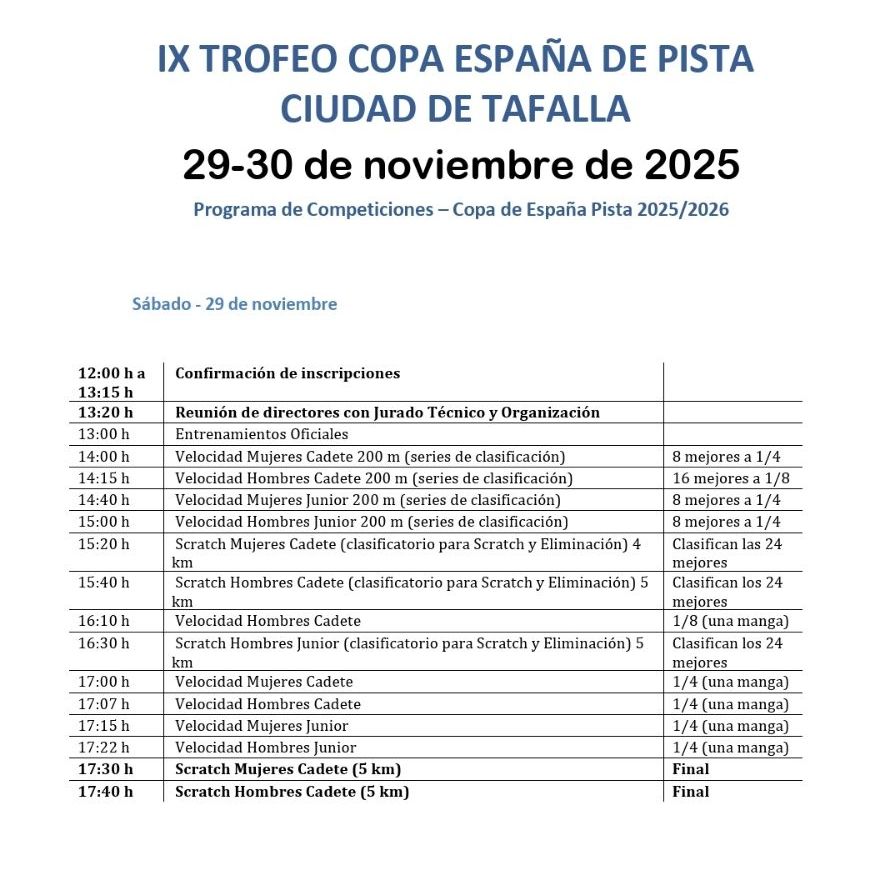 IX TROFEO COPA ESPAÑA DE PISTA
CIUDAD DE TAFALLA
29-30 de noviembre de 2025
Programa de Competiciones – Copa de España Pista 2025/2026

Sábado - 29 de noviembre

| | | |
|---|---|---|
| 12:00 h a 13:15 h | Confirmación de inscripciones | |
| 13:20 h | Reunión de directores con Jurado Técnico y Organización | |
| 13:00 h | Entrenamientos Oficiales | |
| 14:00 h | Velocidad Mujeres Cadete 200 m (series de clasificación) | 8 mejores a 1/4 |
| 14:15 h | Velocidad Hombres Cadete 200 m (series de clasificación) | 16 mejores a 1/8 |
| 14:40 h | Velocidad Mujeres Junior 200 m (series de clasificación) | 8 mejores a 1/4 |
| 15:00 h | Velocidad Hombres Junior 200 m (series de clasificación) | 8 mejores a 1/4 |
| 15:20 h | Scratch Mujeres Cadete (clasificatorio para Scratch y Eliminación) 4 km | Clasifican las 24 mejores |
| 15:40 h | Scratch Hombres Cadete (clasificatorio para Scratch y Eliminación) 5 km | Clasifican los 24 mejores |
| 16:10 h | Velocidad Hombres Cadete | 1/8 (una manga) |
| 16:30 h | Scratch Hombres Junior (clasificatorio para Scratch y Eliminación) 5 km | Clasifican los 24 mejores |
| 17:00 h | Velocidad Mujeres Cadete | 1/4 (una manga) |
| 17:07 h | Velocidad Hombres Cadete | 1/4 (una manga) |
| 17:15 h | Velocidad Mujeres Junior | 1/4 (una manga) |
| 17:22 h | Velocidad Hombres Junior | 1/4 (una manga) |
| 17:30 h | Scratch Mujeres Cadete (5 km) | Final |
| 17:40 h | Scratch Hombres Cadete (5 km) | Final |